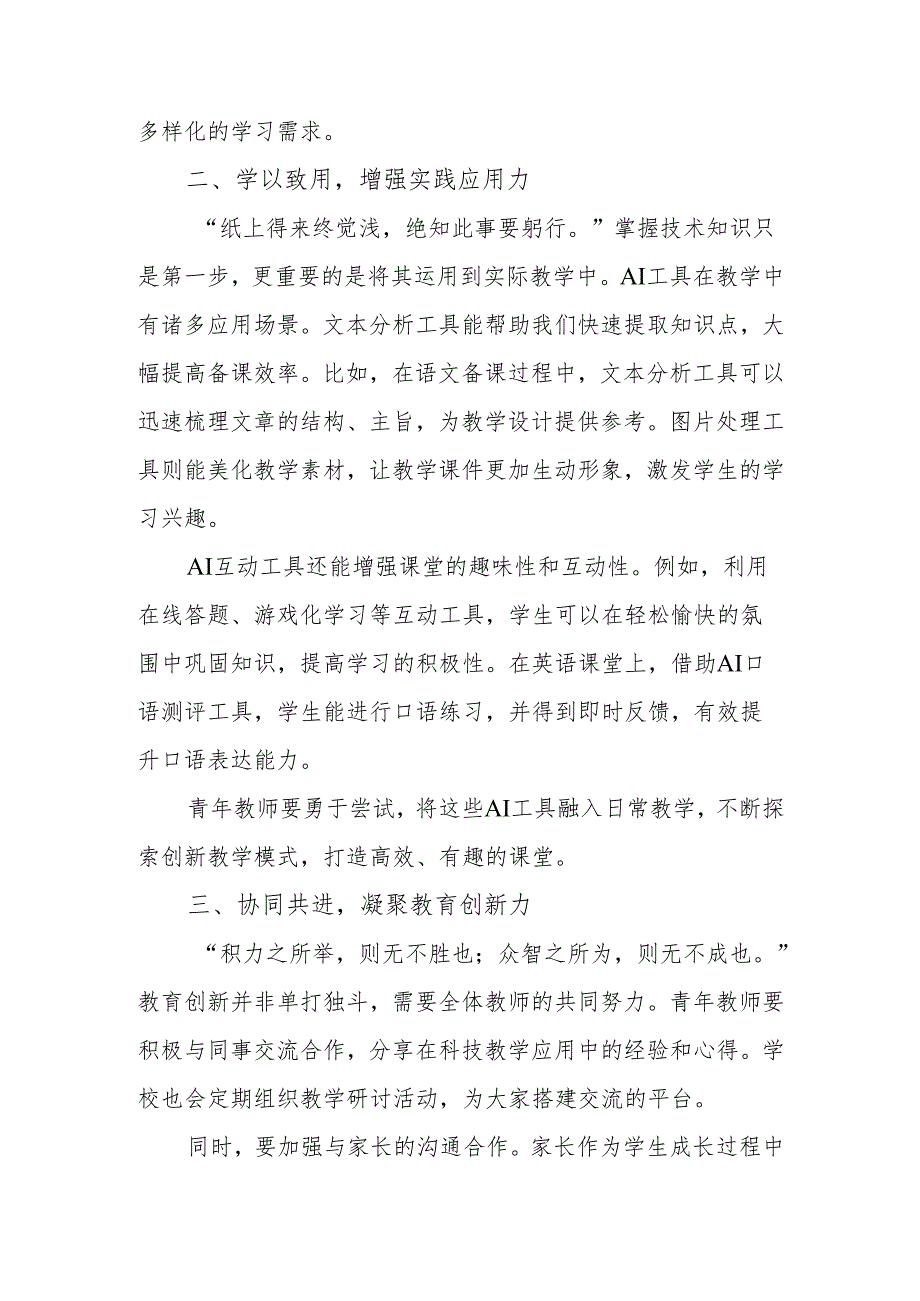 多样化的学习需求。

二、学以致用，增强实践应用力

“纸上得来终觉浅，绝知此事要躬行。”掌握技术知识只是第一步，更重要的是将其运用到实际教学中。AI工具在教学中有诸多应用场景。文本分析工具能帮助我们快速提取知识点，大幅提高备课效率。比如，在语文备课过程中，文本分析工具可以迅速梳理文章的结构、主旨，为教学设计提供参考。图片处理工具则能美化教学素材，让教学课件更加生动形象，激发学生的学习兴趣。

AI互动工具还能增强课堂的趣味性和互动性。例如，利用在线答题、游戏化学习等互动工具，学生可以在轻松愉快的氛围中巩固知识，提高学习的积极性。在英语课堂上，借助AI口语测评工具，学生能进行口语练习，并得到即时反馈，有效提升口语表达能力。

青年教师要勇于尝试，将这些AI工具融入日常教学，不断探索创新教学模式，打造高效、有趣的课堂。

三、协同共进，凝聚教育创新力

“积力之所举，则无不胜也；众智之所为，则无不成也。”教育创新并非单打独斗，需要全体教师的共同努力。青年教师要积极与同事交流合作，分享在科技教学应用中的经验和心得。学校也会定期组织教学研讨活动，为大家搭建交流的平台。

同时，要加强与家长的沟通合作。家长作为学生成长过程中